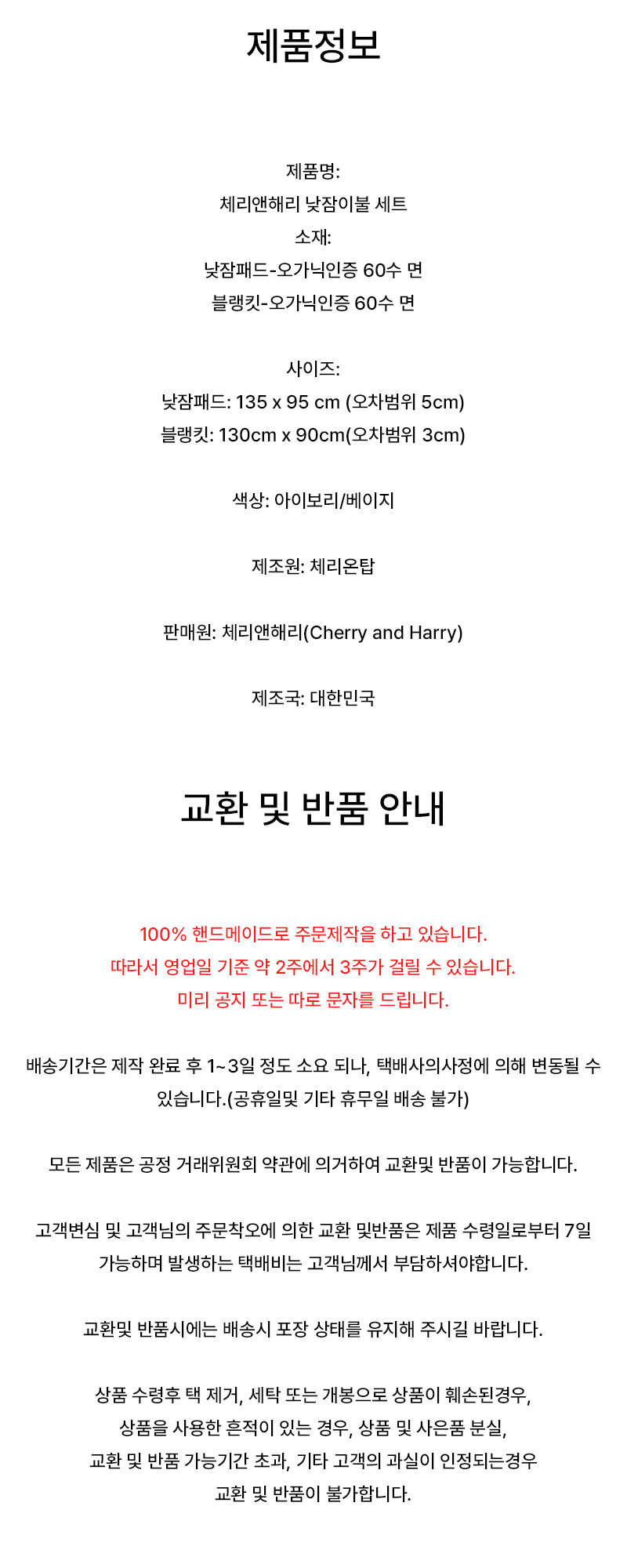 제품정보

제품명:
체리앤해리 낮잠이불 세트
소재:
낮잠패드-오가닉인증 60수 면
블랭킷-오가닉인증 60수 면

사이즈:
낮잠패드: 135 x 95 cm (오차범위 5cm)
블랭킷: 130cm x 90cm(오차범위 3cm)

색상: 아이보리/베이지

제조원: 체리온탑

판매원: 체리앤해리(Cherry and Harry)

제조국: 대한민국

교환 및 반품 안내

100% 핸드메이드로 주문제작을 하고 있습니다.
따라서 영업일 기준 약 2주에서 3주가 걸릴 수 있습니다.
미리 공지 또는 따로 문자를 드립니다.

배송기간은 제작 완료 후 1~3일 정도 소요 되나, 택배사의사정에 의해 변동될 수 있습니다.(공휴일및 기타 휴무일 배송 불가)

모든 제품은 공정 거래위원회 약관에 의거하여 교환및 반품이 가능합니다.

고객변심 및 고객님의 주문착오에 의한 교환 및반품은 제품 수령일로부터 7일 가능하며 발생하는 택배비는 고객님께서 부담하셔야합니다.

교환및 반품시에는 배송시 포장 상태를 유지해 주시길 바랍니다.

상품 수령후 택 제거, 세탁 또는 개봉으로 상품이 훼손된경우,
상품을 사용한 흔적이 있는 경우, 상품 및 사은품 분실,
교환 및 반품 가능기간 초과, 기타 고객의 과실이 인정되는경우
교환 및 반품이 불가합니다.